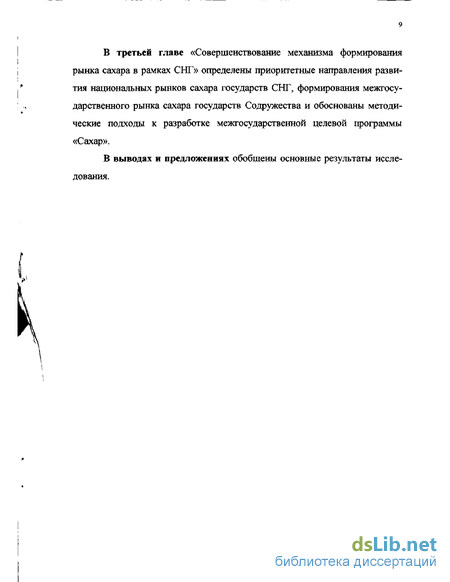 9

В третьей главе «Совершенствование механизма формирования рынка сахара в рамках СНГ» определены приоритетные направления развития национальных рынков сахара государств СНГ, формирования межгосударственного рынка сахара государств Содружества и обоснованы методические подходы к разработке межгосударственной целевой программы «Сахар».

В выводах и предложениях обобщены основные результаты исследования.

dsLib.net
библиотека диссертаций